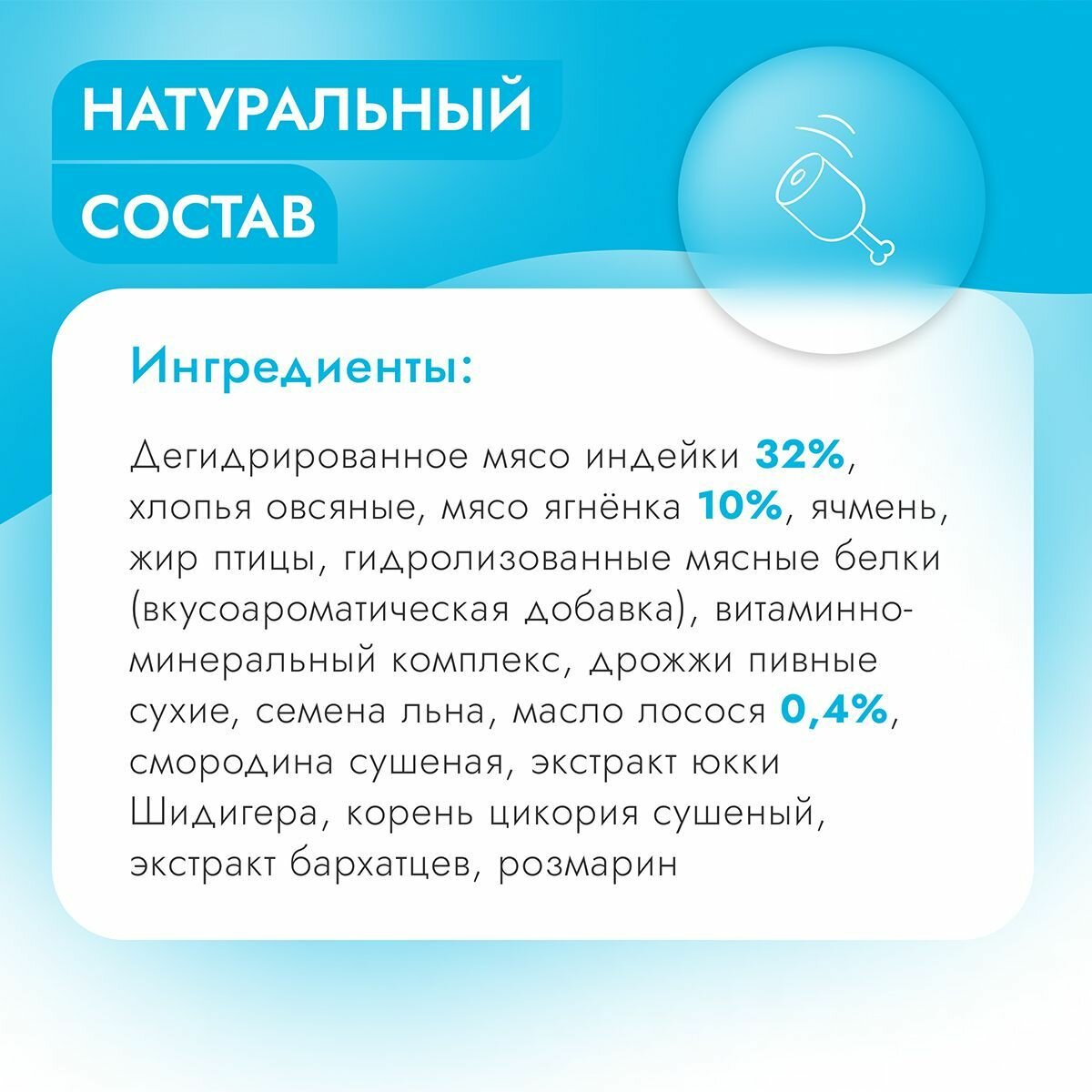 НАТУРАЛЬНЫЙ
СОСТАВ

Ингредиенты:

Дегидрированное мясо индейки 32%, хлопья овсяные, мясо ягнёнка 10%, ячмень, жир птицы, гидролизованные мясные белки (вкусоароматическая добавка), витаминно-минеральный комплекс, дрожжи пивные сухие, семена льна, масло лосося 0,4%, смородина сушеная, экстракт юкки Шидигера, корень цикория сушеный, экстракт бархатцев, розмарин